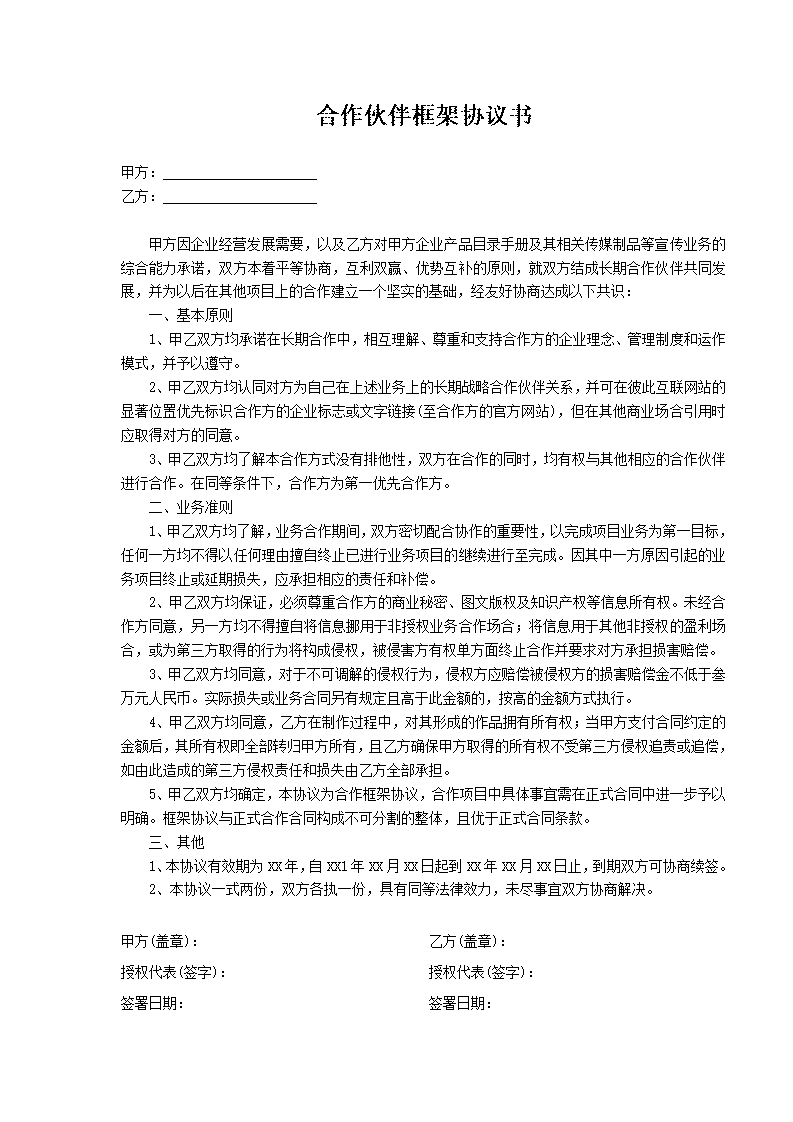 合作伙伴框架协议书

甲方：____________________
乙方：____________________

甲方因企业经营发展需要，以及乙方对甲方企业产品目录手册及其相关传媒制品等宣传业务的综合能力承诺，双方本着平等协商，互利双赢、优势互补的原则，就双方结成长期合作伙伴共同发展，并为以后在其他项目上的合作建立一个坚实的基础，经友好协商达成以下共识：

一、基本原则

1、甲乙双方均承诺在长期合作中，相互理解、尊重和支持合作方的企业理念、管理制度和运作模式，并予以遵守。

2、甲乙双方均认同对方为自己在上述业务上的长期战略合作伙伴关系，并可在彼此互联网站的显著位置优先标识合作方的企业标志或文字链接(至合作方的官方网站)，但在其他商业场合引用时应取得对方的同意。

3、甲乙双方均了解本合作方式没有排他性，双方在合作的同时，均有权与其他相应的合作伙伴进行合作。在同等条件下，合作方为第一优先合作方。

二、业务准则

1、甲乙双方均了解，业务合作期间，双方密切配合协作的重要性，以完成项目业务为第一目标，任何一方均不得以任何理由擅自终止已进行业务项目的继续进行至完成。因其中一方原因引起的业务项目终止或延期损失，应承担相应的责任和补偿。

2、甲乙双方均保证，必须尊重合作方的商业秘密、图文版权及知识产权等信息所有权。未经合作方同意，另一方均不得擅自将信息挪用于非授权业务合作场合；将信息用于其他非授权的盈利场合，或为第三方取得的行为将构成侵权，被侵害方有权单方面终止合作并要求对方承担损害赔偿。

3、甲乙双方均同意，对于不可调解的侵权行为，侵权方应赔偿被侵权方的损害赔偿金不低于叁万元人民币。实际损失或业务合同另有规定且高于此金额的，按高的金额方式执行。

4、甲乙双方均同意，乙方在制作过程中，对其形成的作品拥有所有权；当甲方支付合同约定的金额后，其所有权即全部转归甲方所有，且乙方确保甲方取得的所有权不受第三方侵权追责或追偿，如由此造成的第三方侵权责任和损失由乙方全部承担。

5、甲乙双方均确定，本协议为合作框架协议，合作项目中具体事宜需在正式合同中进一步予以明确。框架协议与正式合作合同构成不可分割的整体，且优于正式合同条款。

三、其他

1、本协议有效期为 XX 年，自 XX1 年 XX 月 XX 日起到 XX 年 XX 月 XX 日止，到期双方可协商续签。

2、本协议一式两份，双方各执一份，具有同等法律效力，未尽事宜双方协商解决。

甲方(盖章)：
授权代表(签字)：
签署日期：

乙方(盖章)：
授权代表(签字)：
签署日期：